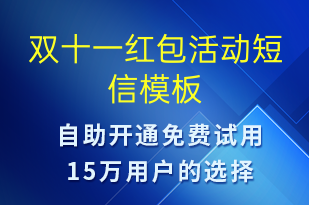 双十一红包活动短信模板

自助开通免费试用
15万用户的选择